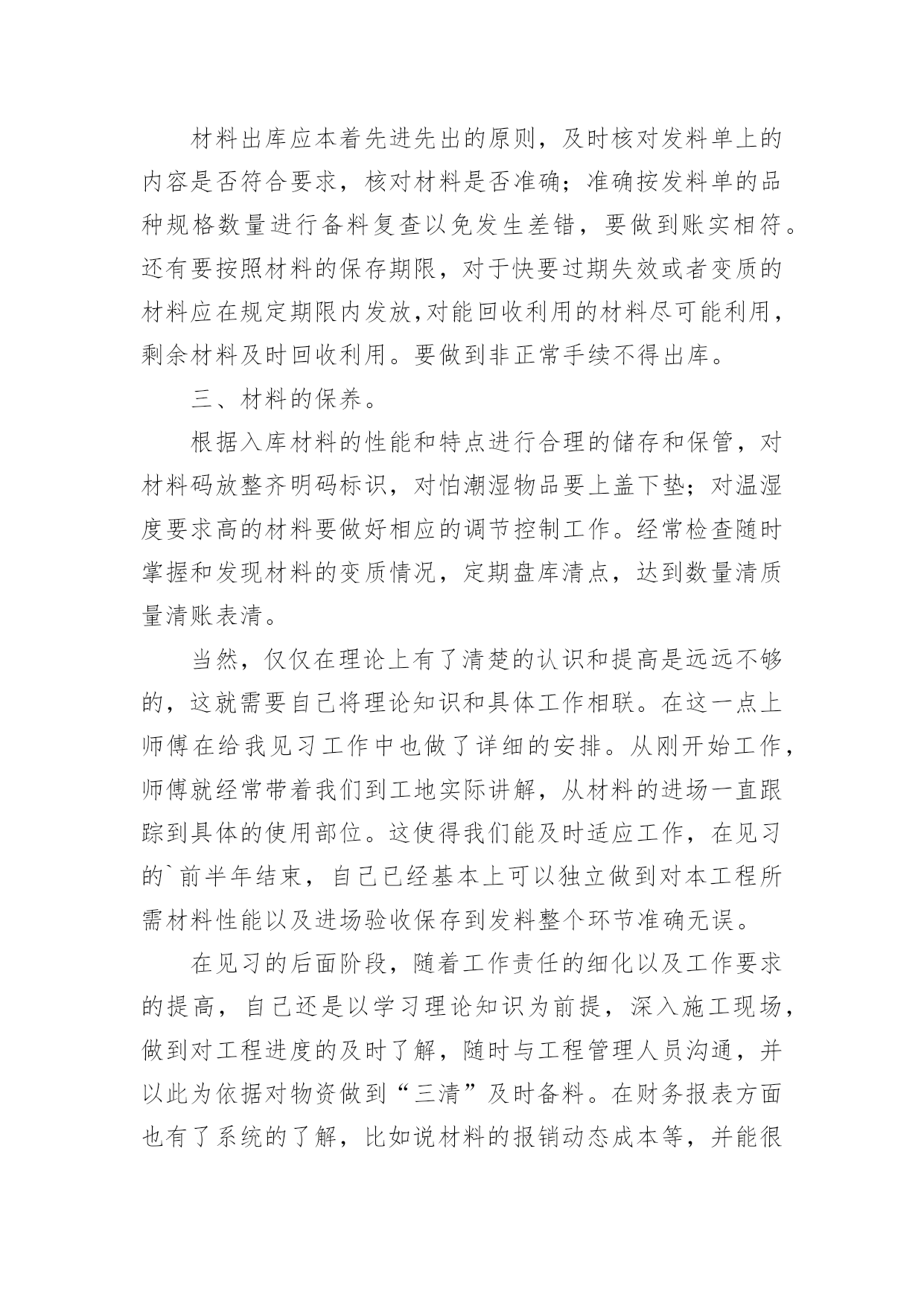 材料出库应本着先进先出的原则，及时核对发料单上的内容是否符合要求，核对材料是否准确；准确按发料单的品种规格数量进行备料复查以免发生差错，要做到账实相符。还有要按照材料的保存期限，对于快要过期失效或者变质的材料应在规定期限内发放,对能回收利用的材料尽可能利用，剩余材料及时回收利用。要做到非正常手续不得出库。

三、材料的保养。

根据入库材料的性能和特点进行合理的储存和保管，对材料码放整齐明码标识，对怕潮湿物品要上盖下垫；对温湿度要求高的材料要做好相应的调节控制工作。经常检查随时掌握和发现材料的变质情况，定期盘库清点，达到数量清质量清账表清。

当然，仅仅在理论上有了清楚的认识和提高是远远不够的，这就需要自己将理论知识和具体工作相联。在这一点上师傅在给我见习工作中也做了详细的安排。从刚开始工作，师傅就经常带着我们到工地实际讲解，从材料的进场一直跟踪到具体的使用部位。这使得我们能及时适应工作，在见习的`前半年结束，自己已经基本上可以独立做到对本工程所需材料性能以及进场验收保存到发料整个环节准确无误。

在见习的后面阶段，随着工作责任的细化以及工作要求的提高，自己还是以学习理论知识为前提，深入施工现场，做到对工程进度的及时了解，随时与工程管理人员沟通，并以此为依据对物资做到“三清”及时备料。在财务报表方面也有了系统的了解，比如说材料的报销动态成本等，并能很